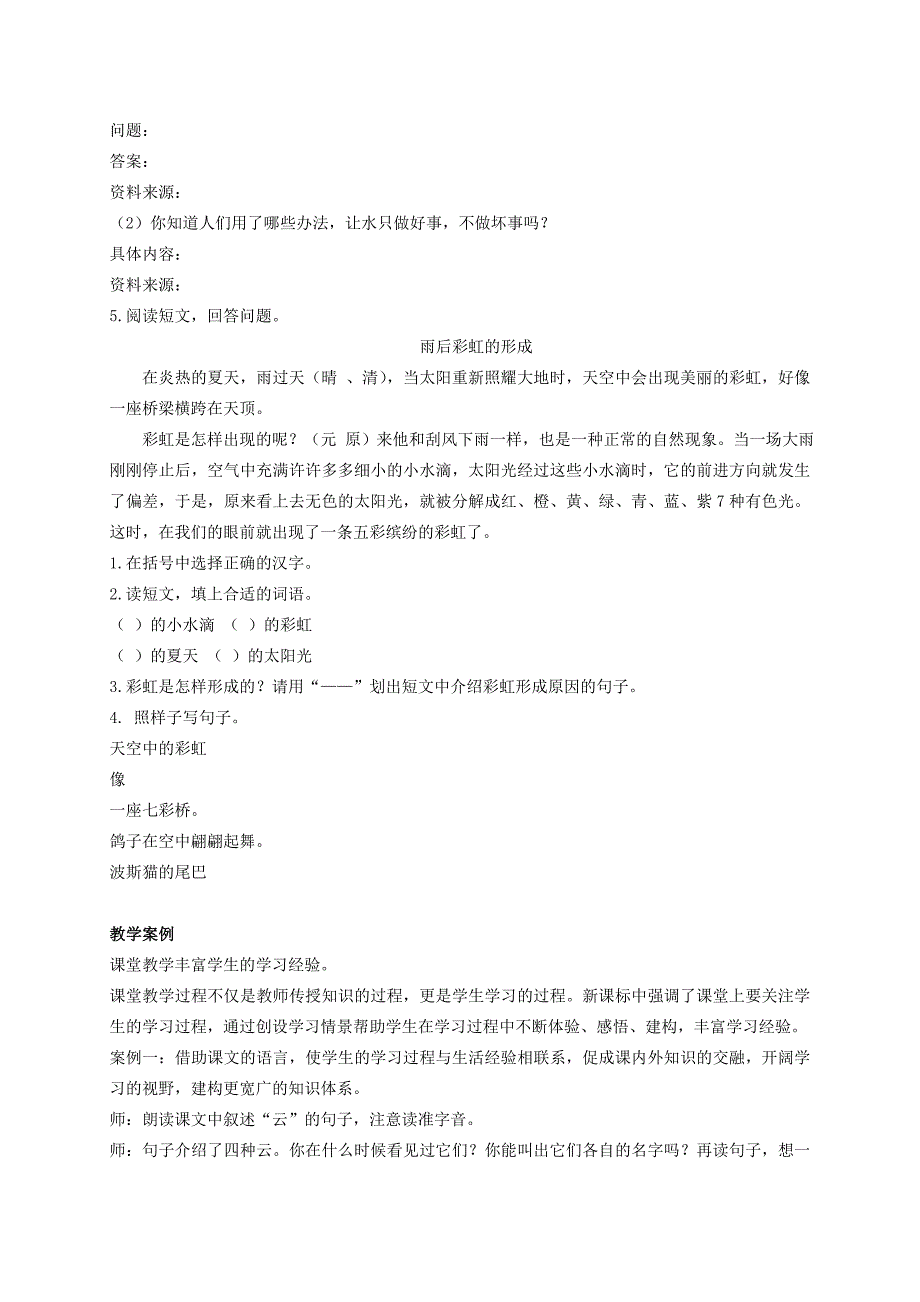 问题：
答案：
资料来源：
（2）你知道人们用了哪些办法，让水只做好事，不做坏事吗？
具体内容：
资料来源：
5.阅读短文，回答问题。

雨后彩虹的形成

在炎热的夏天，雨过天（晴 、清），当太阳重新照耀大地时，天空中会出现美丽的彩虹，好像一座桥梁横跨在天顶。

彩虹是怎样出现的呢？（元 原）来他和刮风下雨一样，也是一种正常的自然现象。当一场大雨刚刚停止后，空气中充满许许多多细小的小水滴，太阳光经过这些小水滴时，它的前进方向就发生了偏差，于是，原来看上去无色的太阳光，就被分解成红、橙、黄、绿、青、蓝、紫 7 种有色光。这时，在我们的眼前就出现了一条五彩缤纷的彩虹了。

1.在括号中选择正确的汉字。
2.读短文，填上合适的词语。
（ ）的小水滴 （ ）的彩虹
（ ）的夏天 （ ）的太阳光
3.彩虹是怎样形成的？请用“——”划出短文中介绍彩虹形成原因的句子。
4. 照样子写句子。
天空中的彩虹
像
一座七彩桥。
鸽子在空中翩翩起舞。
波斯猫的尾巴

教学案例
课堂教学丰富学生的学习经验。
课堂教学过程不仅是教师传授知识的过程，更是学生学习的过程。新课标中强调了课堂上要关注学生的学习过程，通过创设学习情景帮助学生在学习过程中不断体验、感悟、建构，丰富学习经验。
案例一：借助课文的语言，使学生的学习过程与生活经验相联系，促成课内外知识的交融，开阔学习的视野，建构更宽广的知识体系。
师：朗读课文中叙述“云”的句子，注意读准字音。
师：句子介绍了四种云。你在什么时候看见过它们？你能叫出它们各自的名字吗？再读句子，想一